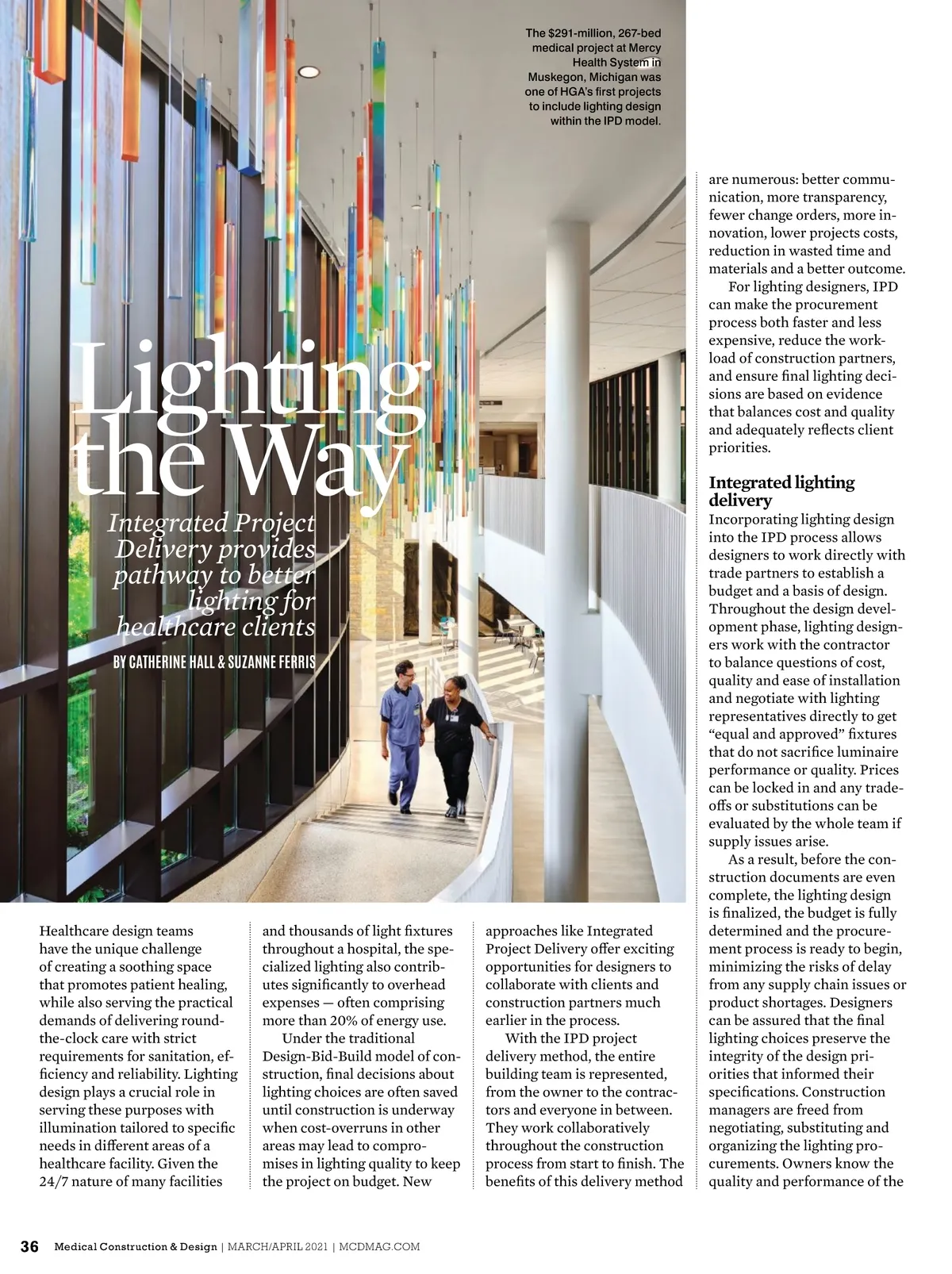 The $291-million, 267-bed medical project at Mercy Health System in Muskegon, Michigan was one of HGA's first projects to include lighting design within the IPD model.

Lighting the Way

Integrated Project Delivery provides pathway to better lighting for healthcare clients

BY CATHERINE HALL & SUZANNE FERRIS

Healthcare design teams have the unique challenge of creating a soothing space that promotes patient healing, while also serving the practical demands of delivering round-the-clock care with strict requirements for sanitation, efficiency and reliability. Lighting design plays a crucial role in serving these purposes with illumination tailored to specific needs in different areas of a healthcare facility. Given the 24/7 nature of many facilities and thousands of light fixtures throughout a hospital, the specialized lighting also contributes significantly to overhead expenses — often comprising more than 20% of energy use.

Under the traditional Design-Bid-Build model of construction, final decisions about lighting choices are often saved until construction is underway when cost-overruns in other areas may lead to compromises in lighting quality to keep the project on budget. New approaches like Integrated Project Delivery offer exciting opportunities for designers to collaborate with clients and construction partners much earlier in the process.

With the IPD project delivery method, the entire building team is represented, from the owner to the contractors and everyone in between. They work collaboratively throughout the construction process from start to finish. The benefits of this delivery method are numerous: better communication, more transparency, fewer change orders, more innovation, lower projects costs, reduction in wasted time and materials and a better outcome.

For lighting designers, IPD can make the procurement process both faster and less expensive, reduce the workload of construction partners, and ensure final lighting decisions are based on evidence that balances cost and quality and adequately reflects client priorities.

Integrated lighting delivery

Incorporating lighting design into the IPD process allows designers to work directly with trade partners to establish a budget and a basis of design. Throughout the design development phase, lighting designers work with the contractor to balance questions of cost, quality and ease of installation and negotiate with lighting representatives directly to get "equal and approved" fixtures that do not sacrifice luminaire performance or quality. Prices can be locked in and any trade-offs or substitutions can be evaluated by the whole team if supply issues arise.

As a result, before the construction documents are even complete, the lighting design is finalized, the budget is fully determined and the procurement process is ready to begin, minimizing the risks of delay from any supply chain issues or product shortages. Designers can be assured that the final lighting choices preserve the integrity of the design priorities that informed their specifications. Construction managers are freed from negotiating, substituting and organizing the lighting procurements. Owners know the quality and performance of the

36 Medical Construction & Design | MARCH/APRIL 2021 | MCDMAG.COM